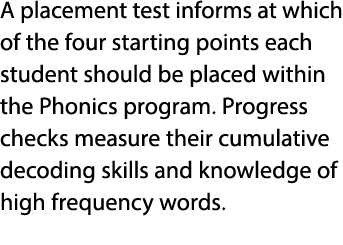 A placement test informs at which of the four starting points each student should be placed within the Phonics program. Progress checks measure their cumulative decoding skills and knowledge of high frequency words.